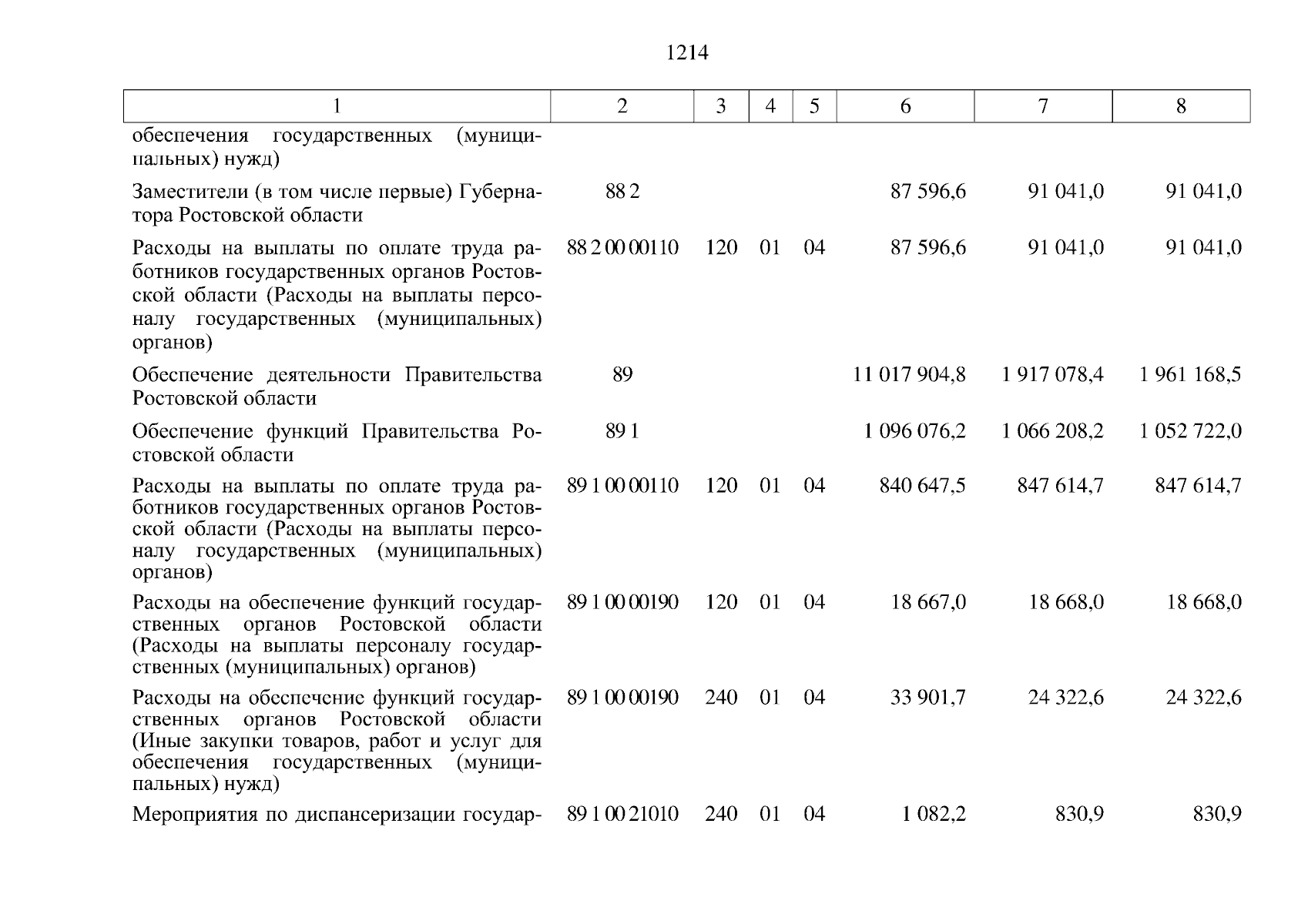 1214

| 1 | 2 | 3 | 4 | 5 | 6 | 7 | 8 |
|---|---|---|---|---|---|---|---|
| обеспечения государственных (муниципальных) нужд) | | | | | | | |
| Заместители (в том числе первые) Губернатора Ростовской области | 88 2 | | | | 87 596,6 | 91 041,0 | 91 041,0 |
| Расходы на выплаты по оплате труда работников государственных органов Ростовской области (Расходы на выплаты персоналу государственных (муниципальных) органов) | 88 2 00 00110 | 120 | 01 | 04 | 87 596,6 | 91 041,0 | 91 041,0 |
| Обеспечение деятельности Правительства Ростовской области | 89 | | | | 11 017 904,8 | 1 917 078,4 | 1 961 168,5 |
| Обеспечение функций Правительства Ростовской области | 89 1 | | | | 1 096 076,2 | 1 066 208,2 | 1 052 722,0 |
| Расходы на выплаты по оплате труда работников государственных органов Ростовской области (Расходы на выплаты персоналу государственных (муниципальных) органов) | 89 1 00 00110 | 120 | 01 | 04 | 840 647,5 | 847 614,7 | 847 614,7 |
| Расходы на обеспечение функций государственных органов Ростовской области (Расходы на выплаты персоналу государственных (муниципальных) органов) | 89 1 00 00190 | 120 | 01 | 04 | 18 667,0 | 18 668,0 | 18 668,0 |
| Расходы на обеспечение функций государственных органов Ростовской области (Иные закупки товаров, работ и услуг для обеспечения государственных (муниципальных) нужд) | 89 1 00 00190 | 240 | 01 | 04 | 33 901,7 | 24 322,6 | 24 322,6 |
| Мероприятия по диспансеризации государ- | 89 1 00 21010 | 240 | 01 | 04 | 1 082,2 | 830,9 | 830,9 |